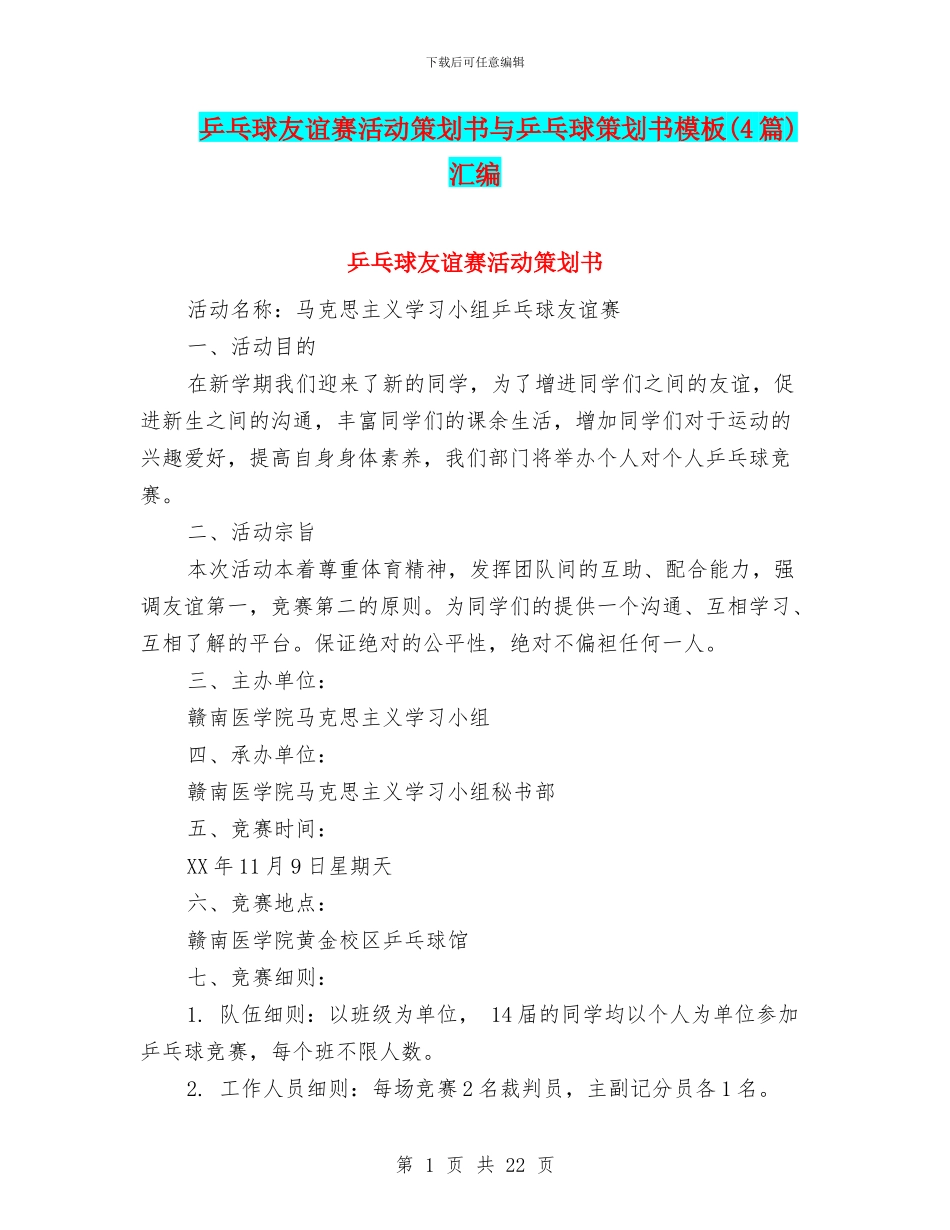 下载后可任意编辑

乒乓球友谊赛活动策划书与乒乓球策划书模板(4篇)汇编

乒乓球友谊赛活动策划书

活动名称：马克思主义学习小组乒乓球友谊赛

一、活动目的

在新学期我们迎来了新的同学，为了增进同学们之间的友谊，促进新生之间的沟通，丰富同学们的课余生活，增加同学们对于运动的兴趣爱好，提高自身身体素养，我们部门将举办个人对个人乒乓球竞赛。

二、活动宗旨

本次活动本着尊重体育精神，发挥团队间的互助、配合能力，强调友谊第一，竞赛第二的原则。为同学们的提供一个沟通、互相学习、互相了解的平台。保证绝对的公平性，绝对不偏袒任何一人。

三、主办单位：

赣南医学院马克思主义学习小组

四、承办单位：

赣南医学院马克思主义学习小组秘书部

五、竞赛时间：

XX年11月9日星期天

六、竞赛地点：

赣南医学院黄金校区乒乓球馆

七、竞赛细则：

1. 队伍细则：以班级为单位， 14届的同学均以个人为单位参加乒乓球竞赛，每个班不限人数。

2. 工作人员细则：每场竞赛2名裁判员，主副记分员各1名。

第 1 页 共 22 页